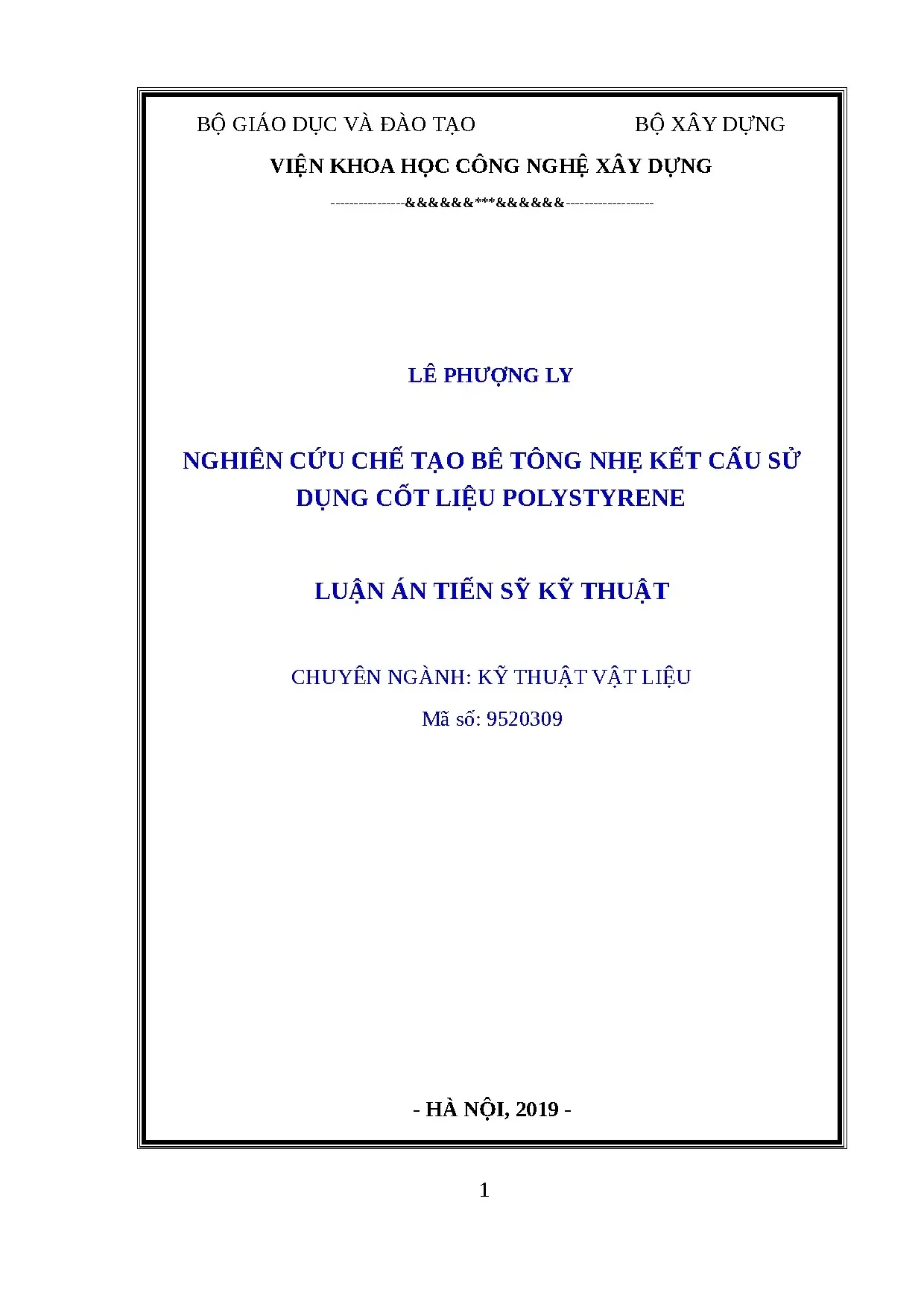 BỘ GIÁO DỤC VÀ ĐÀO TẠO BỘ XÂY DỰNG

VIỆN KHOA HỌC CÔNG NGHỆ XÂY DỰNG

----------------&&&&&&***&&&&&&-------------------

LÊ PHƯỢNG LY

NGHIÊN CỨU CHẾ TẠO BÊ TÔNG NHẸ KẾT CẤU SỬ DỤNG CỐT LIỆU POLYSTYRENE

LUẬN ÁN TIẾN SỸ KỸ THUẬT

CHUYÊN NGÀNH: KỸ THUẬT VẬT LIỆU

Mã số: 9520309

- HÀ NỘI, 2019 -

1